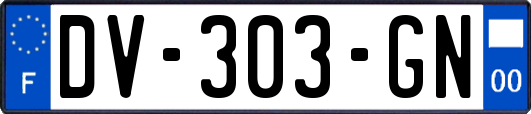 F
DV-303-GN
00